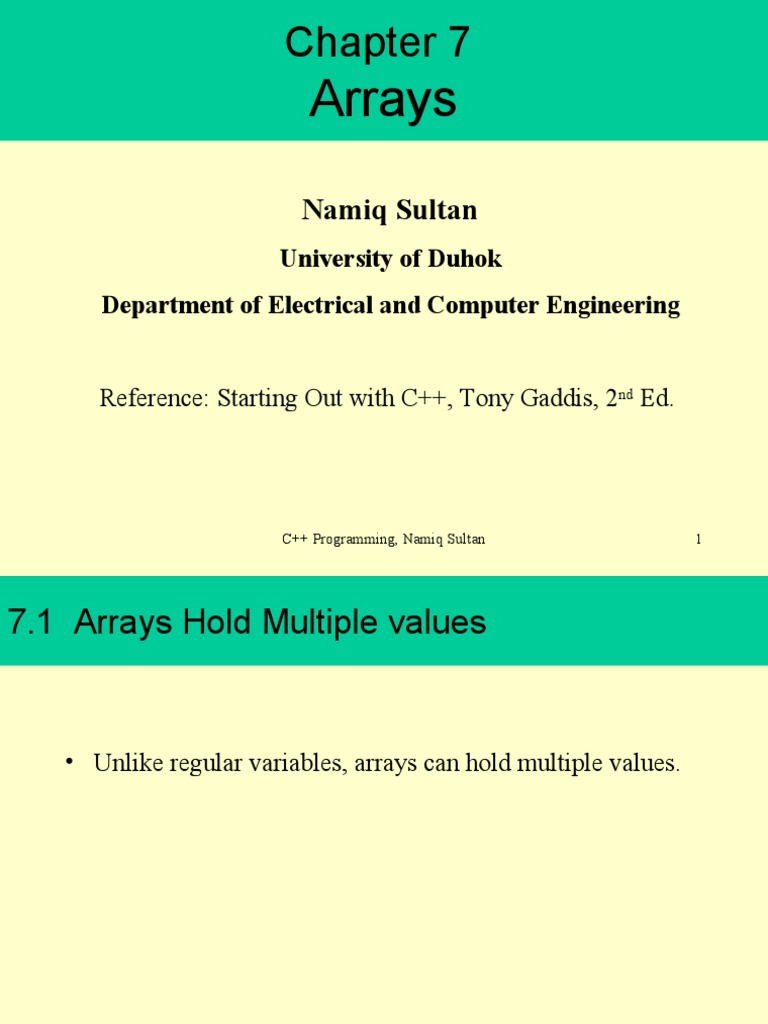 Chapter 7
Arrays

Namiq Sultan

University of Duhok

Department of Electrical and Computer Engineering

Reference: Starting Out with C++, Tony Gaddis, 2$^{nd}$ Ed.

C++ Programming, Namiq Sultan 1

7.1 Arrays Hold Multiple values

• Unlike regular variables, arrays can hold multiple values.